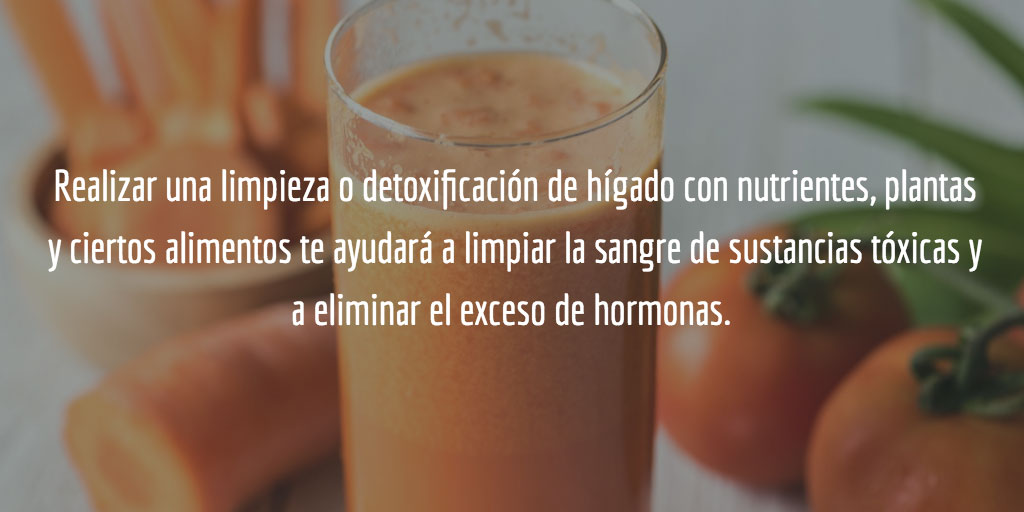 Realizar una limpieza o detoxificación de hígado con nutrientes, plantas y ciertos alimentos te ayudará a limpiar la sangre de sustancias tóxicas y a eliminar el exceso de hormonas.